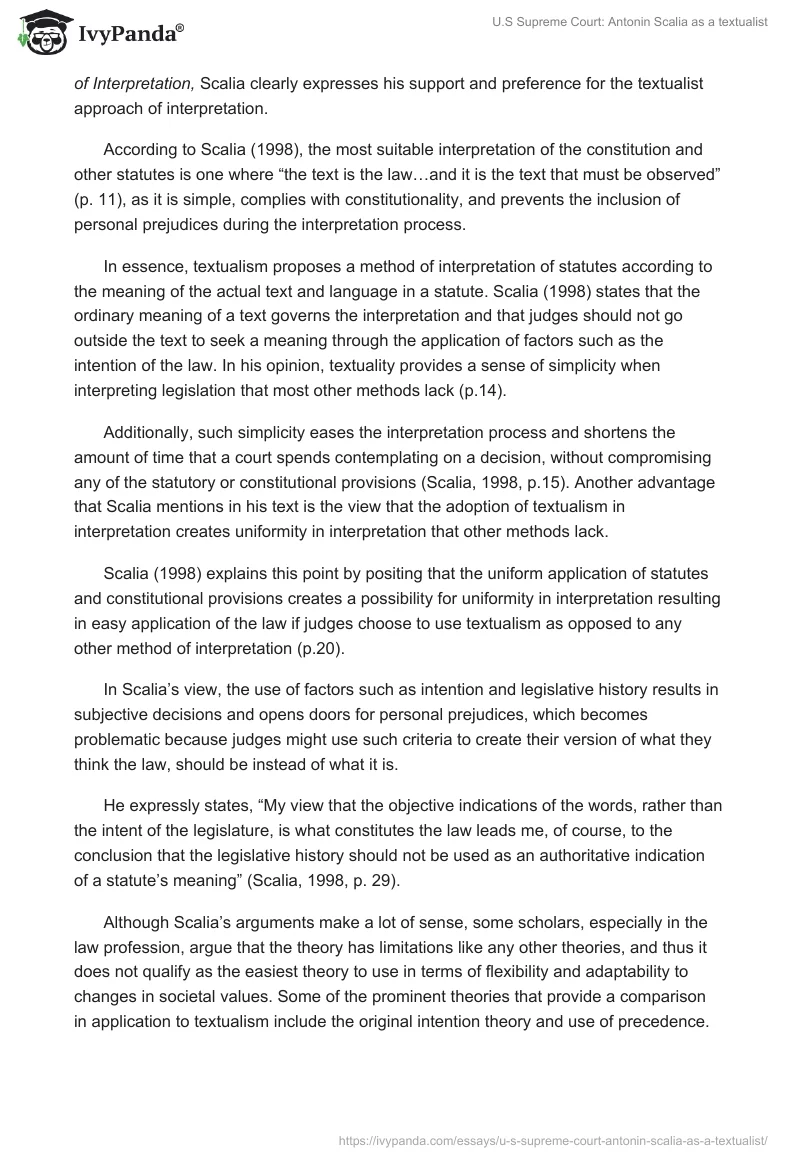 IvyPanda®

U.S Supreme Court: Antonin Scalia as a textualist

of Interpretation, Scalia clearly expresses his support and preference for the textualist approach of interpretation.

According to Scalia (1998), the most suitable interpretation of the constitution and other statutes is one where “the text is the law…and it is the text that must be observed” (p. 11), as it is simple, complies with constitutionality, and prevents the inclusion of personal prejudices during the interpretation process.

In essence, textualism proposes a method of interpretation of statutes according to the meaning of the actual text and language in a statute. Scalia (1998) states that the ordinary meaning of a text governs the interpretation and that judges should not go outside the text to seek a meaning through the application of factors such as the intention of the law. In his opinion, textuality provides a sense of simplicity when interpreting legislation that most other methods lack (p.14).

Additionally, such simplicity eases the interpretation process and shortens the amount of time that a court spends contemplating on a decision, without compromising any of the statutory or constitutional provisions (Scalia, 1998, p.15). Another advantage that Scalia mentions in his text is the view that the adoption of textualism in interpretation creates uniformity in interpretation that other methods lack.

Scalia (1998) explains this point by positing that the uniform application of statutes and constitutional provisions creates a possibility for uniformity in interpretation resulting in easy application of the law if judges choose to use textualism as opposed to any other method of interpretation (p.20).

In Scalia’s view, the use of factors such as intention and legislative history results in subjective decisions and opens doors for personal prejudices, which becomes problematic because judges might use such criteria to create their version of what they think the law, should be instead of what it is.

He expressly states, “My view that the objective indications of the words, rather than the intent of the legislature, is what constitutes the law leads me, of course, to the conclusion that the legislative history should not be used as an authoritative indication of a statute’s meaning” (Scalia, 1998, p. 29).

Although Scalia’s arguments make a lot of sense, some scholars, especially in the law profession, argue that the theory has limitations like any other theories, and thus it does not qualify as the easiest theory to use in terms of flexibility and adaptability to changes in societal values. Some of the prominent theories that provide a comparison in application to textualism include the original intention theory and use of precedence.

https://ivypanda.com/essays/u-s-supreme-court-antonin-scalia-as-a-textualist/